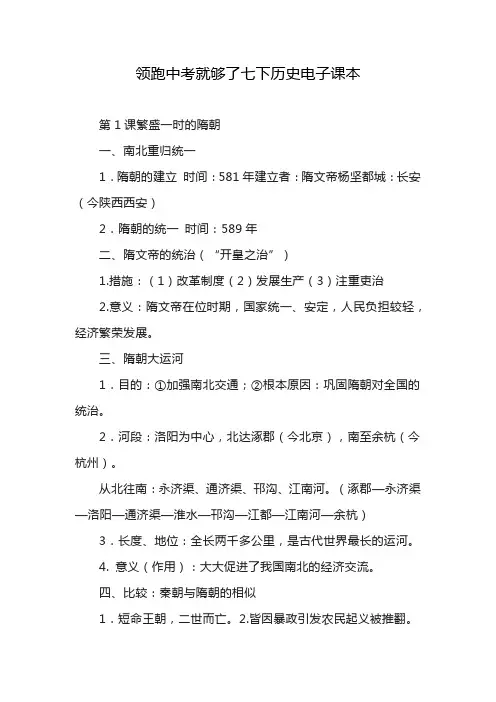 领跑中考就够了七下历史电子课本

第 1 课繁盛一时的隋朝

一、南北重归统一

1．隋朝的建立 时间：581 年建立者：隋文帝杨坚都城：长安（今陕西西安）

2．隋朝的统一 时间：589 年

二、隋文帝的统治（“开皇之治”）

1.措施：（1）改革制度（2）发展生产（3）注重吏治

2.意义：隋文帝在位时期，国家统一、安定，人民负担较轻，经济繁荣发展。

三、隋朝大运河

1．目的：①加强南北交通；②根本原因：巩固隋朝对全国的统治。

2．河段：洛阳为中心，北达涿郡（今北京），南至余杭（今杭州）。

从北往南：永济渠、通济渠、邗沟、江南河。（涿郡—永济渠—洛阳—通济渠—淮水—邗沟—江都—江南河—余杭）

3．长度、地位：全长两千多公里，是古代世界最长的运河。

4. 意义（作用）：大大促进了我国南北的经济交流。

四、比较：秦朝与隋朝的相似

1．短命王朝，二世而亡。2.皆因暴政引发农民起义被推翻。